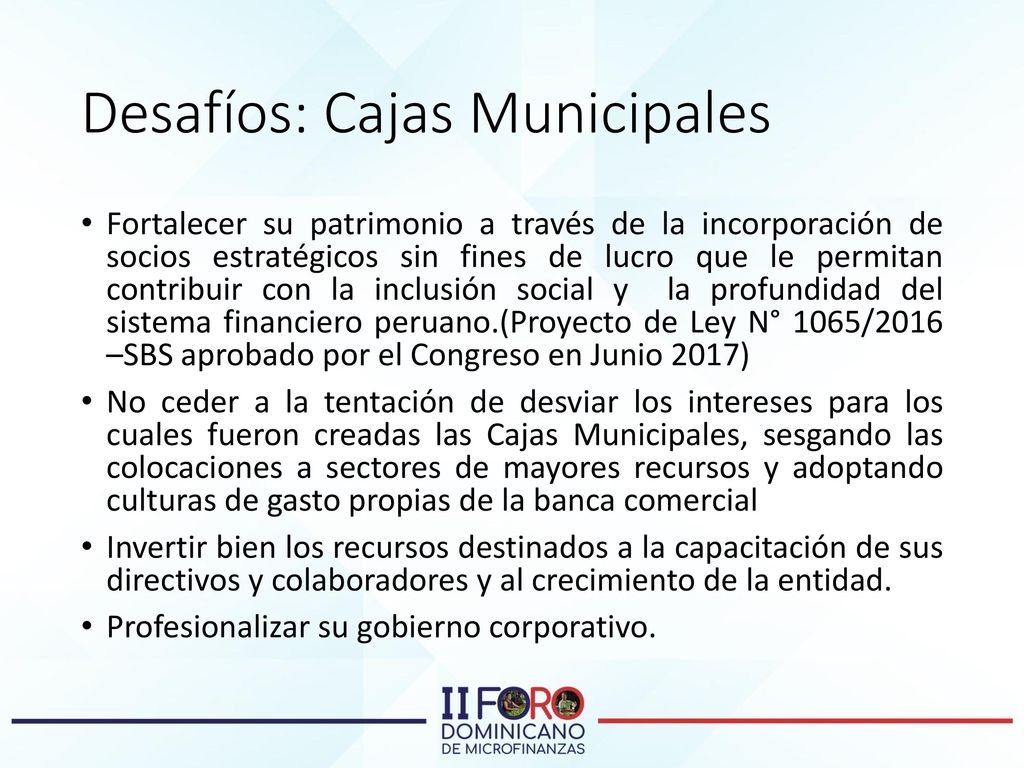 Desafíos: Cajas Municipales

• Fortalecer su patrimonio a través de la incorporación de socios estratégicos sin fines de lucro que le permitan contribuir con la inclusión social y la profundidad del sistema financiero peruano.(Proyecto de Ley N° 1065/2016 –SBS aprobado por el Congreso en Junio 2017)

• No ceder a la tentación de desviar los intereses para los cuales fueron creadas las Cajas Municipales, sesgando las colocaciones a sectores de mayores recursos y adoptando culturas de gasto propias de la banca comercial

• Invertir bien los recursos destinados a la capacitación de sus directivos y colaboradores y al crecimiento de la entidad.

• Profesionalizar su gobierno corporativo.

II FORO
DOMINICANO
DE MICROFINANZAS